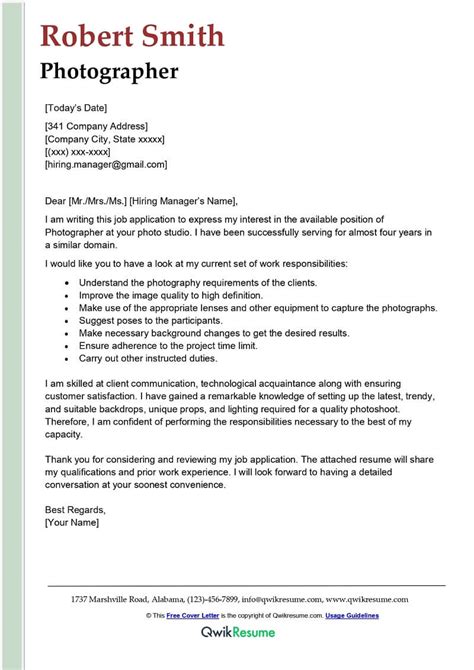 Robert Smith

Photographer

[Today's Date]

[341 Company Address]
[Company City, State xxxxx]
[(xxx) xxx-xxxx]
[hiring.manager@gmail.com]

Dear [Mr./Mrs./Ms.] [Hiring Manager's Name],

I am writing this job application to express my interest in the available position of Photographer at your photo studio. I have been successfully serving for almost four years in a similar domain.

I would like you to have a look at my current set of work responsibilities:

- Understand the photography requirements of the clients.
- Improve the image quality to high definition.
- Make use of the appropriate lenses and other equipment to capture the photographs.
- Suggest poses to the participants.
- Make necessary background changes to get the desired results.
- Ensure adherence to the project time limit.
- Carry out other instructed duties.

I am skilled at client communication, technological acquaintance along with ensuring customer satisfaction. I have gained a remarkable knowledge of setting up the latest, trendy, and suitable backdrops, unique props, and lighting required for a quality photoshoot. Therefore, I am confident of performing the responsibilities necessary to the best of my capacity.

Thank you for considering and reviewing my job application. The attached resume will share my qualifications and prior work experience. I will look forward to having a detailed conversation at your soonest convenience.

Best Regards,
[Your Name]

1737 Marshville Road, Alabama, (123)-456-7899, info@qwikresume.com, www.qwikresume.com

© This Free Cover Letter is the copyright of Qwikresume.com. Usage Guidelines

QwikResume